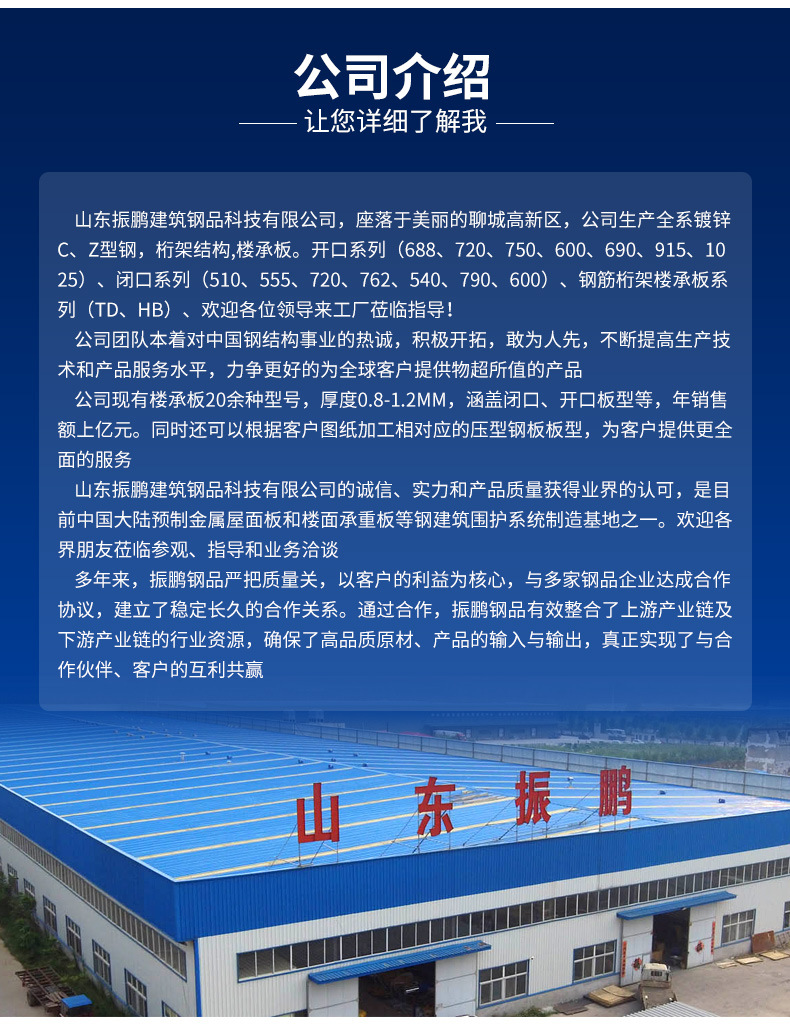 公司介绍

让您详细了解我

山东振鹏建筑钢品科技有限公司，座落于美丽的聊城高新区，公司生产全系镀锌C、Z型钢，桁架结构,楼承板。开口系列（688、720、750、600、690、915、1025）、闭口系列（510、555、720、762、540、790、600）、钢筋桁架楼承板系列（TD、HB）、欢迎各位领导来工厂莅临指导！

公司团队本着对中国钢结构事业的热诚，积极开拓，敢为人先，不断提高生产技术和产品服务水平，力争更好的为全球客户提供物超所值的产品

公司现有楼承板20余种型号，厚度0.8-1.2MM，涵盖闭口、开口板型等，年销售额上亿元。同时还可以根据客户图纸加工相对应的压型钢板板型，为客户提供更全面的服务

山东振鹏建筑钢品科技有限公司的诚信、实力和产品质量获得业界的认可，是目前中国大陆预制金属屋面板和楼面承重板等钢建筑围护系统制造基地之一。欢迎各界朋友莅临参观、指导和业务洽谈

多年来，振鹏钢品严把质量关，以客户的利益为核心，与多家钢品企业达成合作协议，建立了稳定长久的合作关系。通过合作，振鹏钢品有效整合了上游产业链及下游产业链的行业资源，确保了高品质原材、产品的输入与输出，真正实现了与合作伙伴、客户的互利共赢

山东振鹏